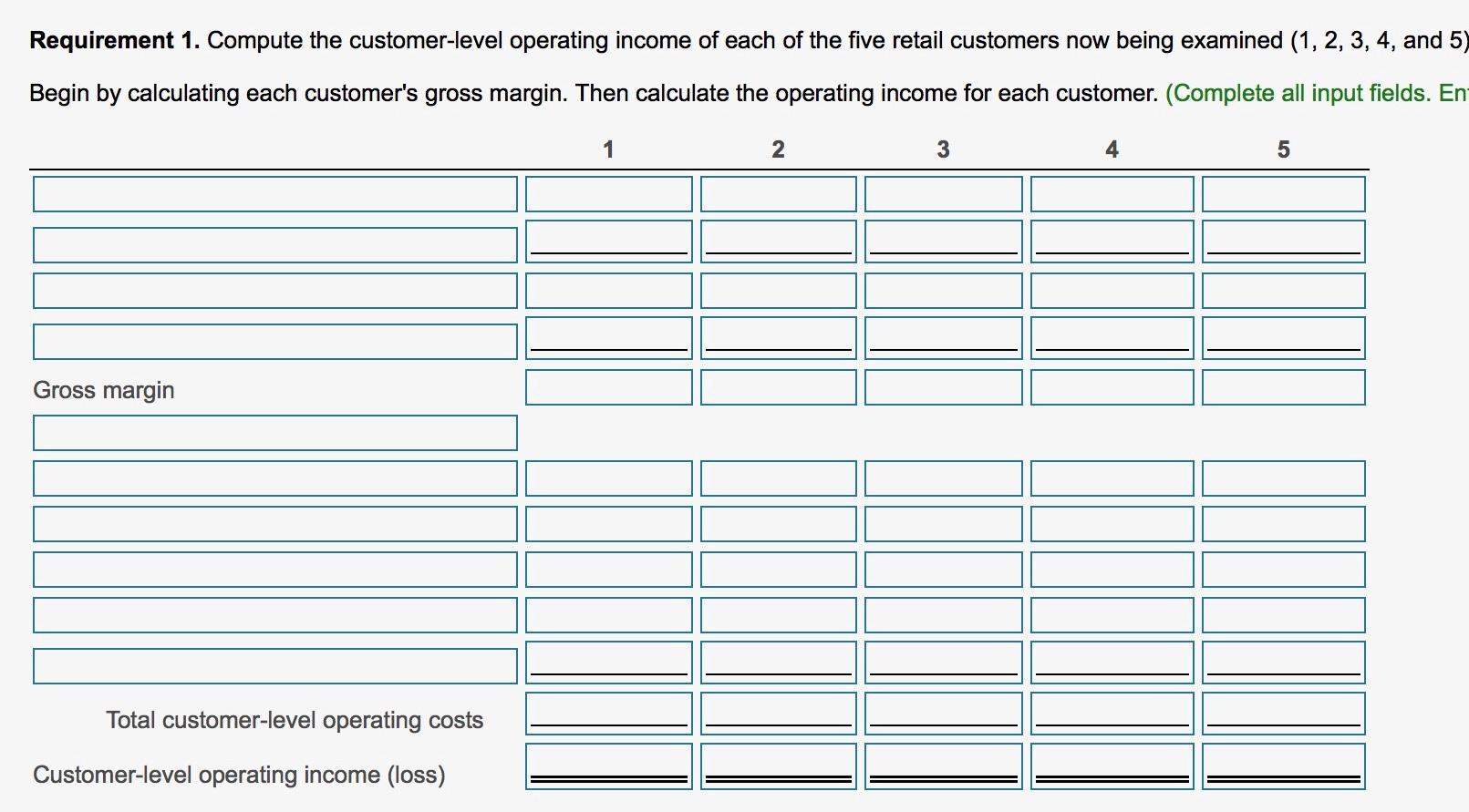 **Requirement 1.** Compute the customer-level operating income of each of the five retail customers now being examined (1, 2, 3, 4, and 5)

Begin by calculating each customer's gross margin. Then calculate the operating income for each customer. (Complete all input fields. En

| | 1 | 2 | 3 | 4 | 5 |
|---|---|---|---|---|---|
| | | | | | |
| | | | | | |
| | | | | | |
| | | | | | |
| Gross margin | | | | | |
| | | | | | |
| | | | | | |
| | | | | | |
| | | | | | |
| | | | | | |
| | | | | | |
| Total customer-level operating costs | | | | | |
| Customer-level operating income (loss) | | | | | |